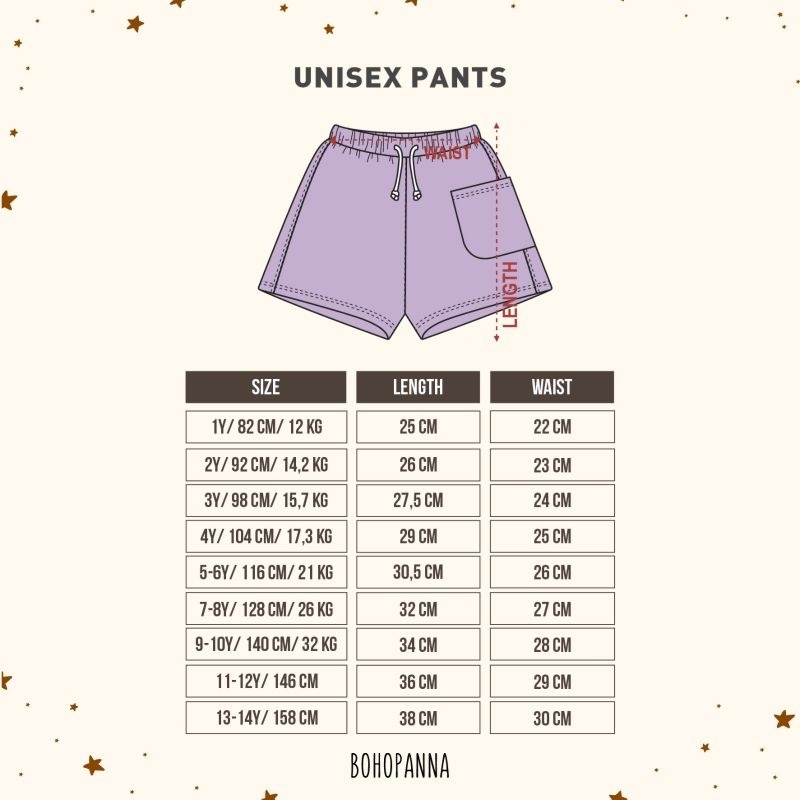 UNISEX PANTS

WAIST

LENGTH

| SIZE | LENGTH | WAIST |
|---|---|---|
| 1Y/ 82 CM/ 12 KG | 25 CM | 22 CM |
| 2Y/ 92 CM/ 14,2 KG | 26 CM | 23 CM |
| 3Y/ 98 CM/ 15,7 KG | 27,5 CM | 24 CM |
| 4Y/ 104 CM/ 17,3 KG | 29 CM | 25 CM |
| 5-6Y/ 116 CM/ 21 KG | 30,5 CM | 26 CM |
| 7-8Y/ 128 CM/ 26 KG | 32 CM | 27 CM |
| 9-10Y/ 140 CM/ 32 KG | 34 CM | 28 CM |
| 11-12Y/ 146 CM | 36 CM | 29 CM |
| 13-14Y/ 158 CM | 38 CM | 30 CM |

BOHOPANNA